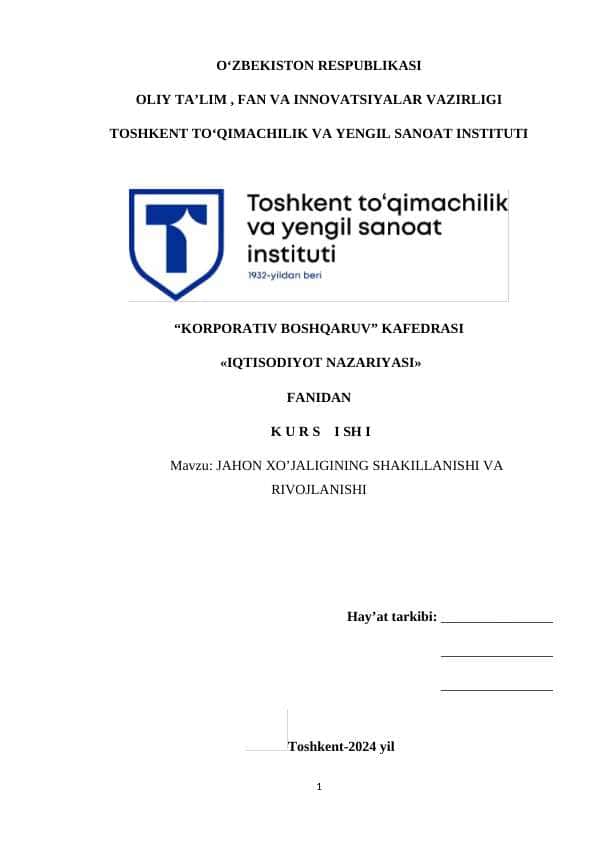 O‘ZBEKISTON RESPUBLIKASI

OLIY TA’LIM , FAN VA INNOVATSIYALAR VAZIRLIGI

TOSHKENT TO‘QIMACHILIK VA YENGIL SANOAT INSTITUTI

Toshkent to‘qimachilik va yengil sanoat instituti
1932-yildan beri

“KORPORATIV BOSHQARUV” KAFEDRASI

«IQTISODIYOT NAZARIYASI»

FANIDAN

K U R S  I SH I

Mavzu: JAHON XO’JALIGINING SHAKILLANISHI VA RIVOJLANISHI

Hay’at tarkibi: ________________

________________

________________

Toshkent-2024 yil

1